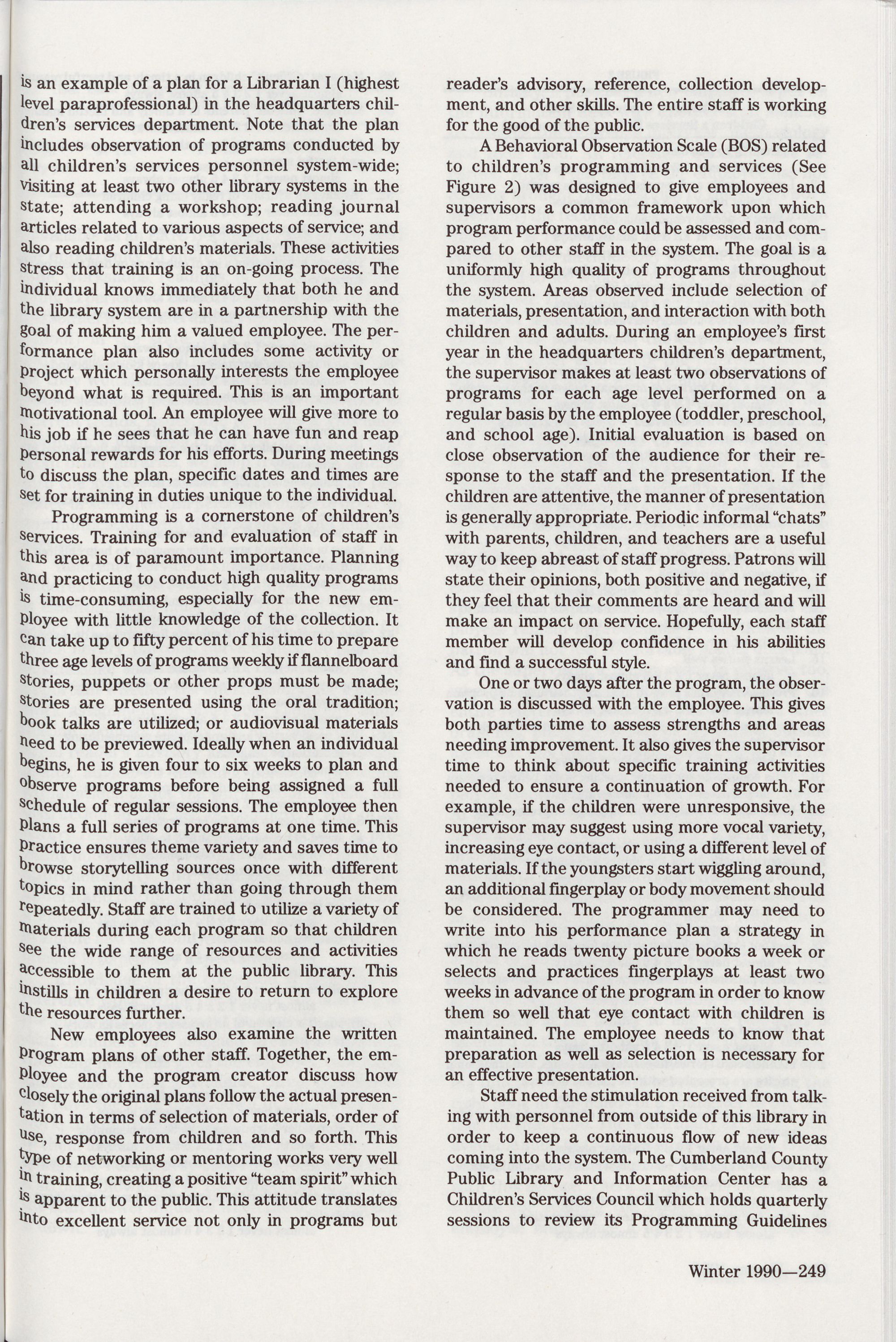 is an example of a plan for a Librarian I (highest level paraprofessional) in the headquarters children's services department. Note that the plan includes observation of programs conducted by all children's services personnel system-wide; visiting at least two other library systems in the state; attending a workshop; reading journal articles related to various aspects of service; and also reading children's materials. These activities stress that training is an on-going process. The individual knows immediately that both he and the library system are in a partnership with the goal of making him a valued employee. The performance plan also includes some activity or project which personally interests the employee beyond what is required. This is an important motivational tool. An employee will give more to his job if he sees that he can have fun and reap personal rewards for his efforts. During meetings to discuss the plan, specific dates and times are set for training in duties unique to the individual.

Programming is a cornerstone of children's services. Training for and evaluation of staff in this area is of paramount importance. Planning and practicing to conduct high quality programs is time-consuming, especially for the new employee with little knowledge of the collection. It can take up to fifty percent of his time to prepare three age levels of programs weekly if flannelboard stories, puppets or other props must be made; stories are presented using the oral tradition; book talks are utilized; or audiovisual materials need to be previewed. Ideally when an individual begins, he is given four to six weeks to plan and observe programs before being assigned a full schedule of regular sessions. The employee then plans a full series of programs at one time. This practice ensures theme variety and saves time to browse storytelling sources once with different topics in mind rather than going through them repeatedly. Staff are trained to utilize a variety of materials during each program so that children see the wide range of resources and activities accessible to them at the public library. This instills in children a desire to return to explore the resources further.

New employees also examine the written program plans of other staff. Together, the employee and the program creator discuss how closely the original plans follow the actual presentation in terms of selection of materials, order of use, response from children and so forth. This type of networking or mentoring works very well in training, creating a positive "team spirit" which is apparent to the public. This attitude translates into excellent service not only in programs but reader's advisory, reference, collection development, and other skills. The entire staff is working for the good of the public.

A Behavioral Observation Scale (BOS) related to children's programming and services (See Figure 2) was designed to give employees and supervisors a common framework upon which program performance could be assessed and compared to other staff in the system. The goal is a uniformly high quality of programs throughout the system. Areas observed include selection of materials, presentation, and interaction with both children and adults. During an employee's first year in the headquarters children's department, the supervisor makes at least two observations of programs for each age level performed on a regular basis by the employee (toddler, preschool, and school age). Initial evaluation is based on close observation of the audience for their response to the staff and the presentation. If the children are attentive, the manner of presentation is generally appropriate. Periodic informal "chats" with parents, children, and teachers are a useful way to keep abreast of staff progress. Patrons will state their opinions, both positive and negative, if they feel that their comments are heard and will make an impact on service. Hopefully, each staff member will develop confidence in his abilities and find a successful style.

One or two days after the program, the observation is discussed with the employee. This gives both parties time to assess strengths and areas needing improvement. It also gives the supervisor time to think about specific training activities needed to ensure a continuation of growth. For example, if the children were unresponsive, the supervisor may suggest using more vocal variety, increasing eye contact, or using a different level of materials. If the youngsters start wiggling around, an additional fingerplay or body movement should be considered. The programmer may need to write into his performance plan a strategy in which he reads twenty picture books a week or selects and practices fingerplays at least two weeks in advance of the program in order to know them so well that eye contact with children is maintained. The employee needs to know that preparation as well as selection is necessary for an effective presentation.

Staff need the stimulation received from talking with personnel from outside of this library in order to keep a continuous flow of new ideas coming into the system. The Cumberland County Public Library and Information Center has a Children's Services Council which holds quarterly sessions to review its Programming Guidelines

Winter 1990—249